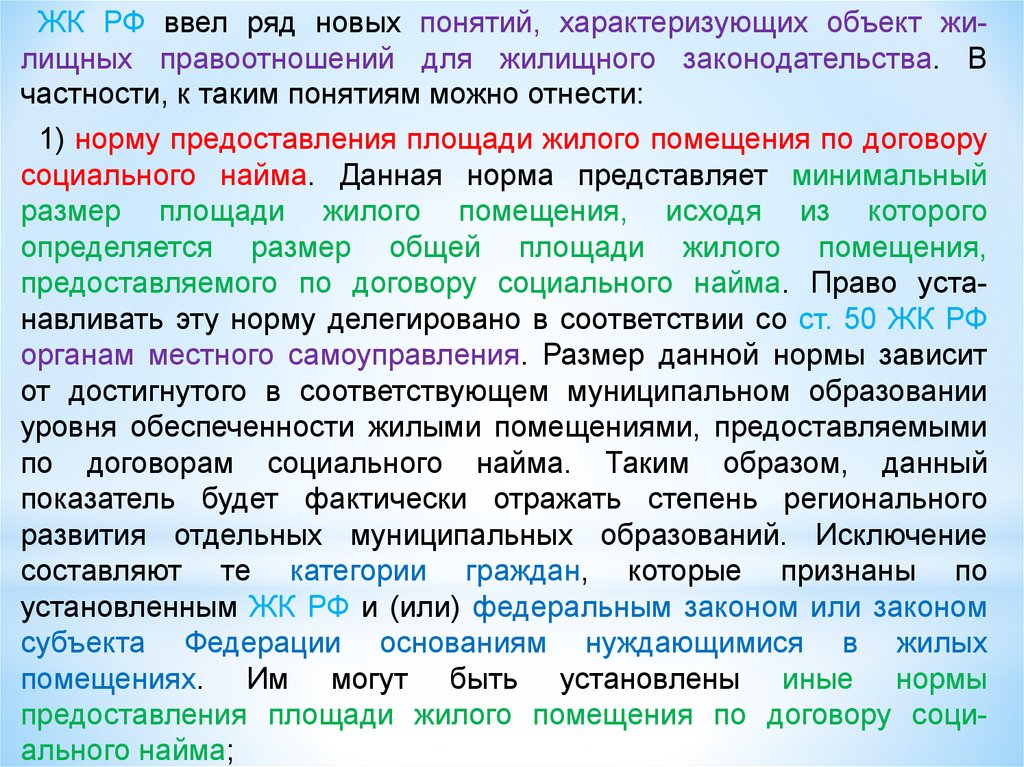 ЖК РФ ввел ряд новых понятий, характеризующих объект жилищных правоотношений для жилищного законодательства. В частности, к таким понятиям можно отнести:

1) норму предоставления площади жилого помещения по договору социального найма. Данная норма представляет минимальный размер площади жилого помещения, исходя из которого определяется размер общей площади жилого помещения, предоставляемого по договору социального найма. Право устанавливать эту норму делегировано в соответствии со ст. 50 ЖК РФ органам местного самоуправления. Размер данной нормы зависит от достигнутого в соответствующем муниципальном образовании уровня обеспеченности жилыми помещениями, предоставляемыми по договорам социального найма. Таким образом, данный показатель будет фактически отражать степень регионального развития отдельных муниципальных образований. Исключение составляют те категории граждан, которые признаны по установленным ЖК РФ и (или) федеральным законом или законом субъекта Федерации основаниям нуждающимися в жилых помещениях. Им могут быть установлены иные нормы предоставления площади жилого помещения по договору социального найма;